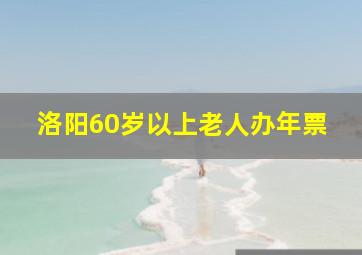 洛阳60岁以上老人办年票